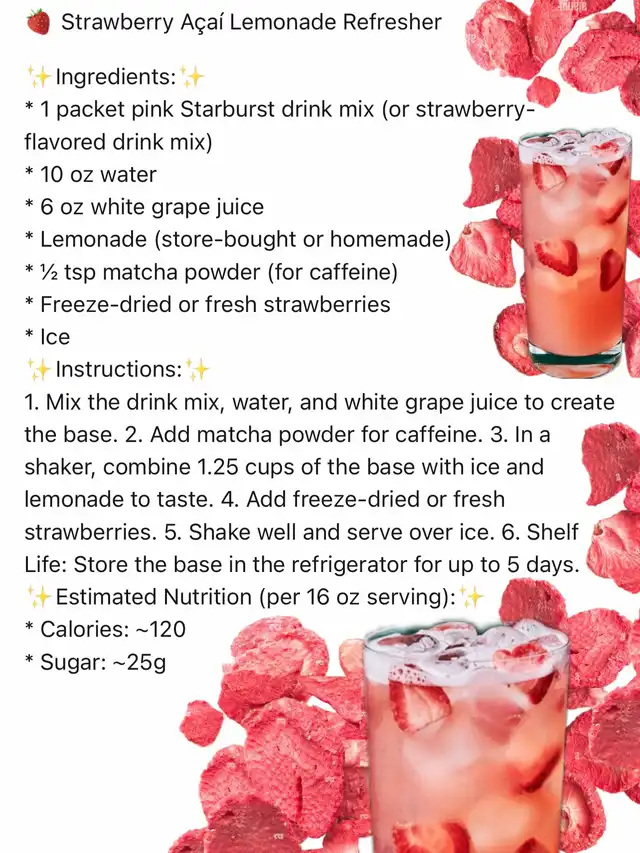 🍓 Strawberry Açaí Lemonade Refresher

✨Ingredients:✨
* 1 packet pink Starburst drink mix (or strawberry-flavored drink mix)
* 10 oz water
* 6 oz white grape juice
* Lemonade (store-bought or homemade)
* ½ tsp matcha powder (for caffeine)
* Freeze-dried or fresh strawberries
* Ice
✨Instructions:✨
1. Mix the drink mix, water, and white grape juice to create the base. 2. Add matcha powder for caffeine. 3. In a shaker, combine 1.25 cups of the base with ice and lemonade to taste. 4. Add freeze-dried or fresh strawberries. 5. Shake well and serve over ice. 6. Shelf Life: Store the base in the refrigerator for up to 5 days.
✨Estimated Nutrition (per 16 oz serving):✨
* Calories: ~120
* Sugar: ~25g